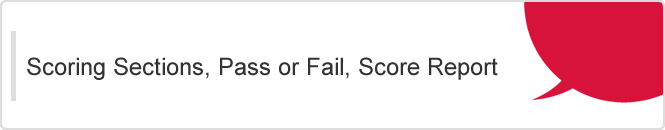 Scoring Sections, Pass or Fail, Score Report